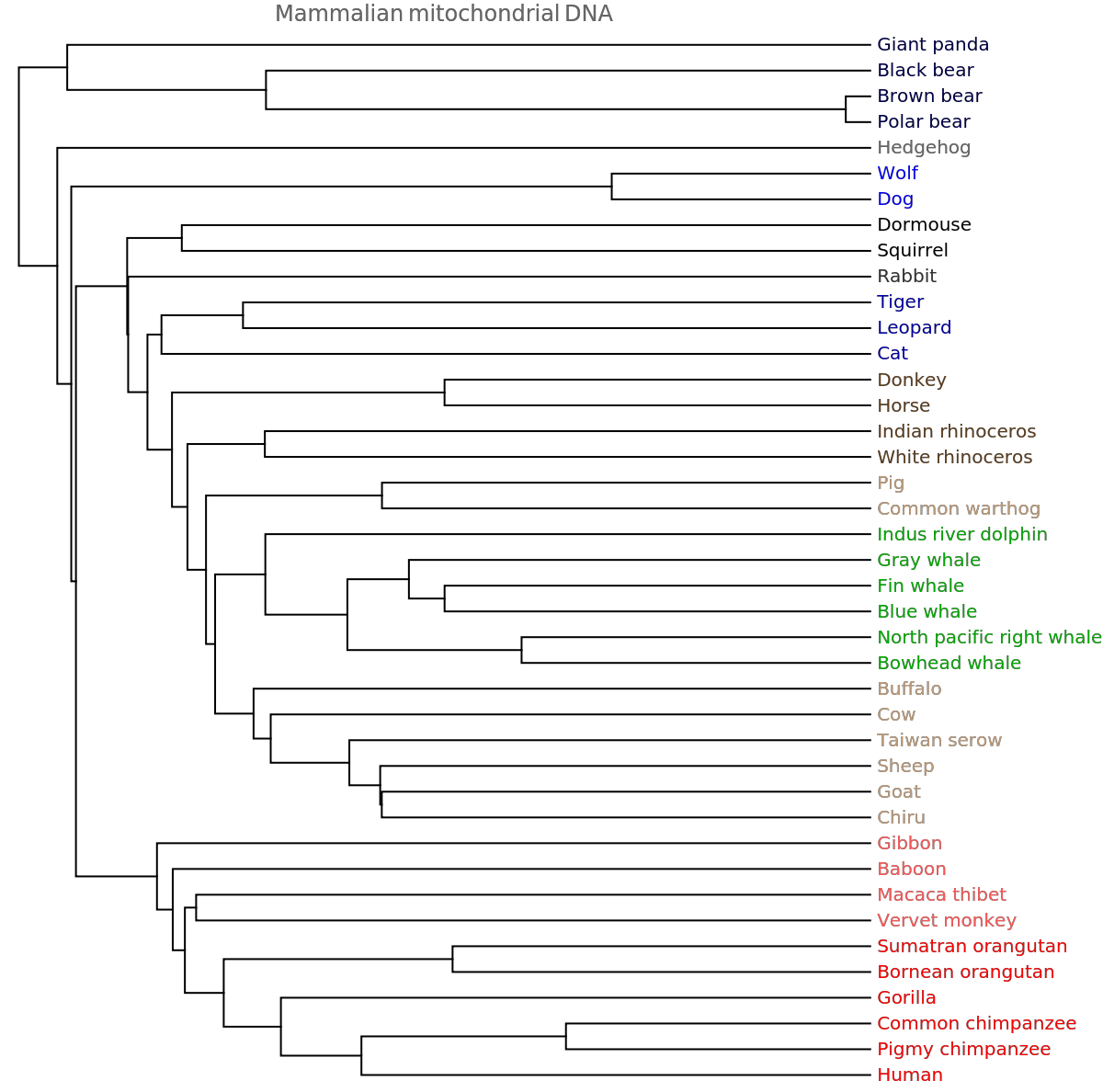 Mammalian mitochondrial DNA

Giant panda
Black bear
Brown bear
Polar bear
Hedgehog
Wolf
Dog
Dormouse
Squirrel
Rabbit
Tiger
Leopard
Cat
Donkey
Horse
Indian rhinoceros
White rhinoceros
Pig
Common warthog
Indus river dolphin
Gray whale
Fin whale
Blue whale
North pacific right whale
Bowhead whale
Buffalo
Cow
Taiwan serow
Sheep
Goat
Chiru
Gibbon
Baboon
Macaca thibet
Vervet monkey
Sumatran orangutan
Bornean orangutan
Gorilla
Common chimpanzee
Pigmy chimpanzee
Human